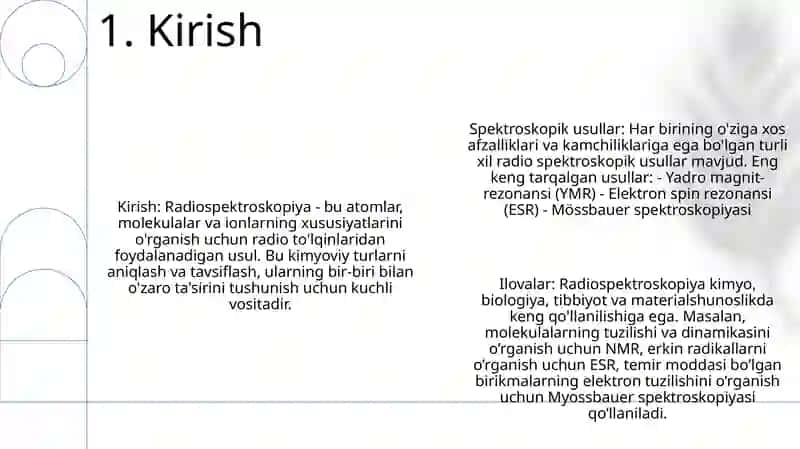 1. Kirish

Kirish: Radiospektroskopiya - bu atomlar, molekulalar va ionlarning xususiyatlarini o'rganish uchun radio to'lqinlaridan foydalanadigan usul. Bu kimyoviy turlarni aniqlash va tavsiflash, ularning bir-biri bilan o'zaro ta'sirini tushunish uchun kuchli vositadir.

Spektroskopik usullar: Har birining o'ziga xos afzalliklari va kamchiliklariga ega bo'lgan turli xil radio spektroskopik usullar mavjud. Eng keng tarqalgan usullar: - Yadro magnit-rezonansi (YMR) - Elektron spin rezonansi (ESR) - Mössbauer spektroskopiyasi

Ilovalar: Radiospektroskopiya kimyo, biologiya, tibbiyot va materialshunoslikda keng qo'llanilishiga ega. Masalan, molekulalarning tuzilishi va dinamikasini o'rganish uchun NMR, erkin radikallarni o'rganish uchun ESR, temir moddasi bo'lgan birikmalarning elektron tuzilishini o'rganish uchun Myossbauer spektroskopiyasi qo'llaniladi.